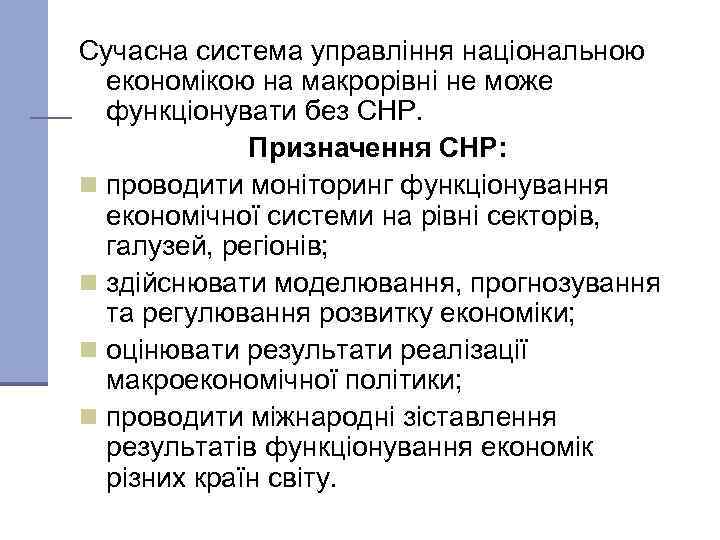 Сучасна система управління національною економікою на макрорівні не може функціонувати без СНР.

Призначення СНР:

проводити моніторинг функціонування економічної системи на рівні секторів, галузей, регіонів;

здійснювати моделювання, прогнозування та регулювання розвитку економіки;

оцінювати результати реалізації макроекономічної політики;

проводити міжнародні зіставлення результатів функціонування економік різних країн світу.